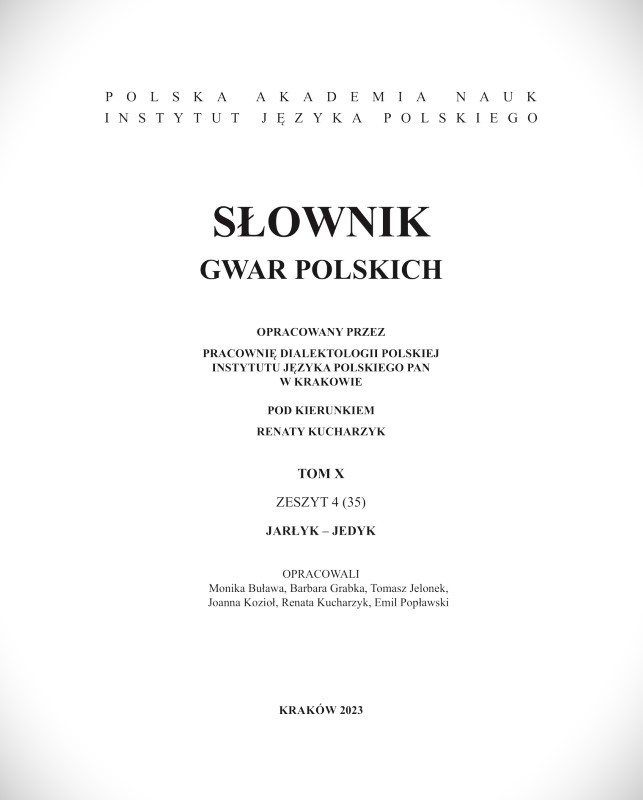 POLSKA AKADEMIA NAUK
INSTYTUT JĘZYKA POLSKIEGO

SŁOWNIK
GWAR POLSKICH

OPRACOWANY PRZEZ

PRACOWNIĘ DIALEKTOLOGII POLSKIEJ
INSTYTUTU JĘZYKA POLSKIEGO PAN
W KRAKOWIE

POD KIERUNKIEM

RENATY KUCHARZYK

TOM X

ZESZYT 4 (35)

JARŁYK – JEDYK

OPRACOWALI
Monika Buława, Barbara Grabka, Tomasz Jelonek,
Joanna Kozioł, Renata Kucharzyk, Emil Popławski

KRAKÓW 2023